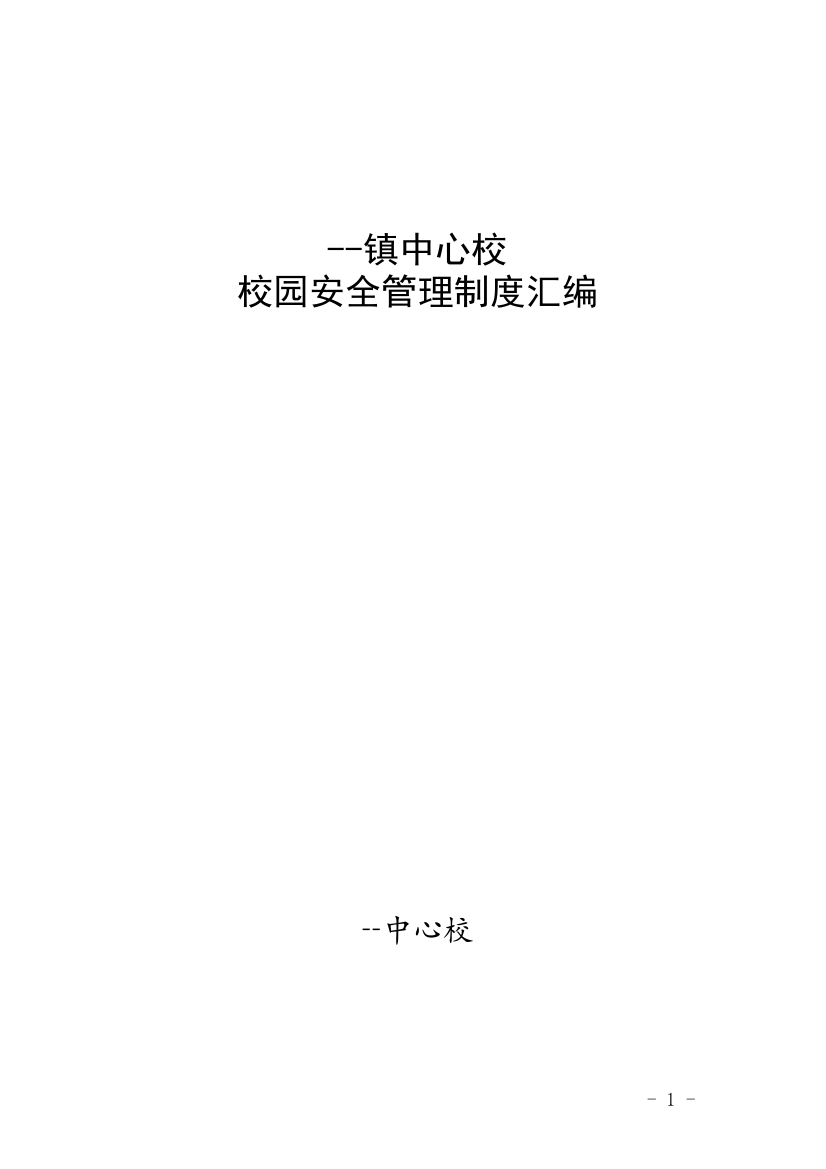 --镇中心校
校园安全管理制度汇编

--中心校

- 1 -